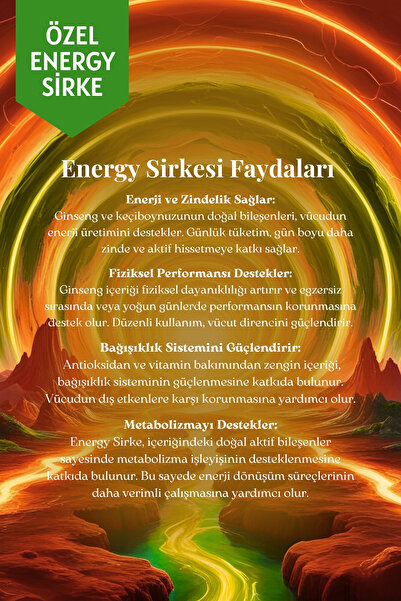 ÖZEL ENERGY SİRKE

Energy Sirkesi Faydaları

Enerji ve Zindelik Sağlar:
Ginseng ve keçiboynuzunun doğal bileşenleri, vücudun enerji üretimini destekler. Günlük tüketim, gün boyu daha zinde ve aktif hissetmeye katkı sağlar.

Fiziksel Performansı Destekler:
Ginseng içeriği fiziksel dayanıklılığı artırır ve egzersiz sırasında veya yoğun günlerde performansın korunmasına destek olur. Düzenli kullanım, vücut direncini güçlendirir.

Bağışıklık Sistemini Güçlendirir:
Antioksidan ve vitamin bakımından zengin içeriği, bağışıklık sisteminin güçlenmesine katkıda bulunur. Vücudun dış etkenlere karşı korunmasına yardımcı olur.

Metabolizmayı Destekler:
Energy Sirke, içeriğindeki doğal aktif bileşenler sayesinde metabolizma işleyişinin desteklenmesine katkıda bulunur. Bu sayede enerji dönüşüm süreçlerinin daha verimli çalışmasına yardımcı olur.